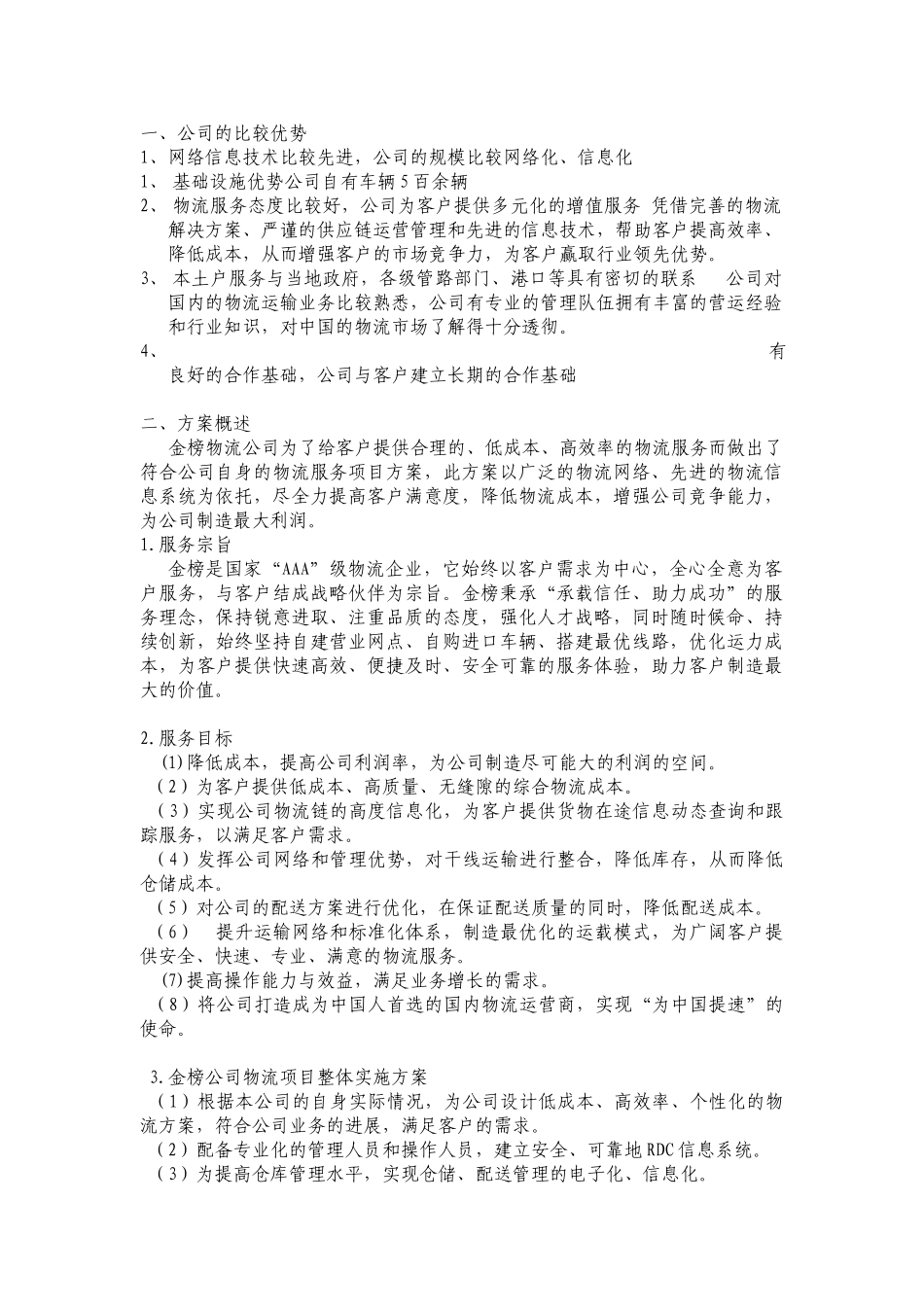 一、公司的比较优势
1、网络信息技术比较先进，公司的规模比较网络化、信息化
1、 基础设施优势公司自有车辆5百余辆
2、 物流服务态度比较好，公司为客户提供多元化的增值服务 凭借完善的物流解决方案、严谨的供应链运营管理和先进的信息技术，帮助客户提高效率、降低成本，从而增强客户的市场竞争力，为客户赢取行业领先优势。
3、 本土户服务与当地政府，各级管路部门、港口等具有密切的联系　公司对国内的物流运输业务比较熟悉，公司有专业的管理队伍拥有丰富的营运经验和行业知识，对中国的物流市场了解得十分透彻。
4、　有良好的合作基础，公司与客户建立长期的合作基础

二、方案概述
金榜物流公司为了给客户提供合理的、低成本、高效率的物流服务而做出了符合公司自身的物流服务项目方案，此方案以广泛的物流网络、先进的物流信息系统为依托，尽全力提高客户满意度，降低物流成本，增强公司竞争能力，为公司制造最大利润。
1.服务宗旨
金榜是国家“AAA”级物流企业，它始终以客户需求为中心，全心全意为客户服务，与客户结成战略伙伴为宗旨。金榜秉承“承载信任、助力成功”的服务理念，保持锐意进取、注重品质的态度，强化人才战略，同时随时候命、持续创新，始终坚持自建营业网点、自购进口车辆、搭建最优线路，优化运力成本，为客户提供快速高效、便捷及时、安全可靠的服务体验，助力客户制造最大的价值。

2.服务目标
(1)降低成本，提高公司利润率，为公司制造尽可能大的利润的空间。
（2）为客户提供低成本、高质量、无缝隙的综合物流成本。
（3）实现公司物流链的高度信息化，为客户提供货物在途信息动态查询和跟踪服务，以满足客户需求。
（4）发挥公司网络和管理优势，对干线运输进行整合，降低库存，从而降低仓储成本。
（5）对公司的配送方案进行优化，在保证配送质量的同时，降低配送成本。
（6） 提升运输网络和标准化体系，制造最优化的运载模式，为广阔客户提供安全、快速、专业、满意的物流服务。
(7)提高操作能力与效益，满足业务增长的需求。
（8）将公司打造成为中国人首选的国内物流运营商，实现“为中国提速”的使命。

3.金榜公司物流项目整体实施方案
（1）根据本公司的自身实际情况，为公司设计低成本、高效率、个性化的物流方案，符合公司业务的进展，满足客户的需求。
（2）配备专业化的管理人员和操作人员，建立安全、可靠地RDC信息系统。
（3）为提高仓库管理水平，实现仓储、配送管理的电子化、信息化。